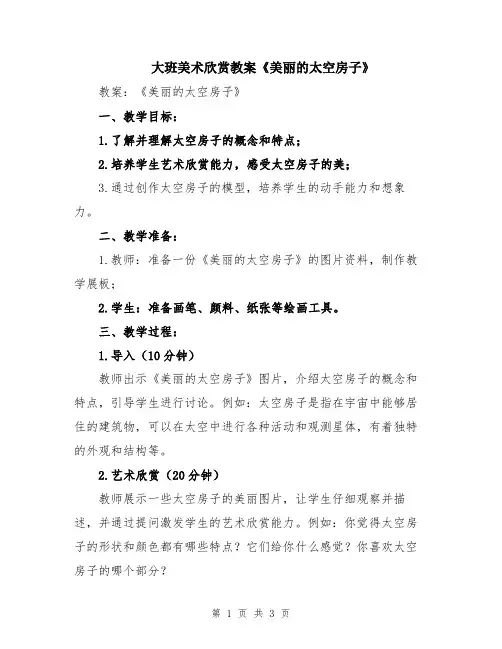 大班美术欣赏教案《美丽的太空房子》

教案：《美丽的太空房子》

一、教学目标：

1.了解并理解太空房子的概念和特点；

2.培养学生艺术欣赏能力，感受太空房子的美；

3.通过创作太空房子的模型，培养学生的动手能力和想象力。

二、教学准备：

1.教师：准备一份《美丽的太空房子》的图片资料，制作教学展板；

2.学生：准备画笔、颜料、纸张等绘画工具。

三、教学过程：

1.导入（10分钟）

教师出示《美丽的太空房子》图片，介绍太空房子的概念和特点，引导学生进行讨论。例如：太空房子是指在宇宙中能够居住的建筑物，可以在太空中进行各种活动和观测星体，有着独特的外观和结构等。

2.艺术欣赏（20分钟）

教师展示一些太空房子的美丽图片，让学生仔细观察并描述，并通过提问激发学生的艺术欣赏能力。例如：你觉得太空房子的形状和颜色都有哪些特点？它们给你什么感觉？你喜欢太空房子的哪个部分？

第 1 页 共 3 页